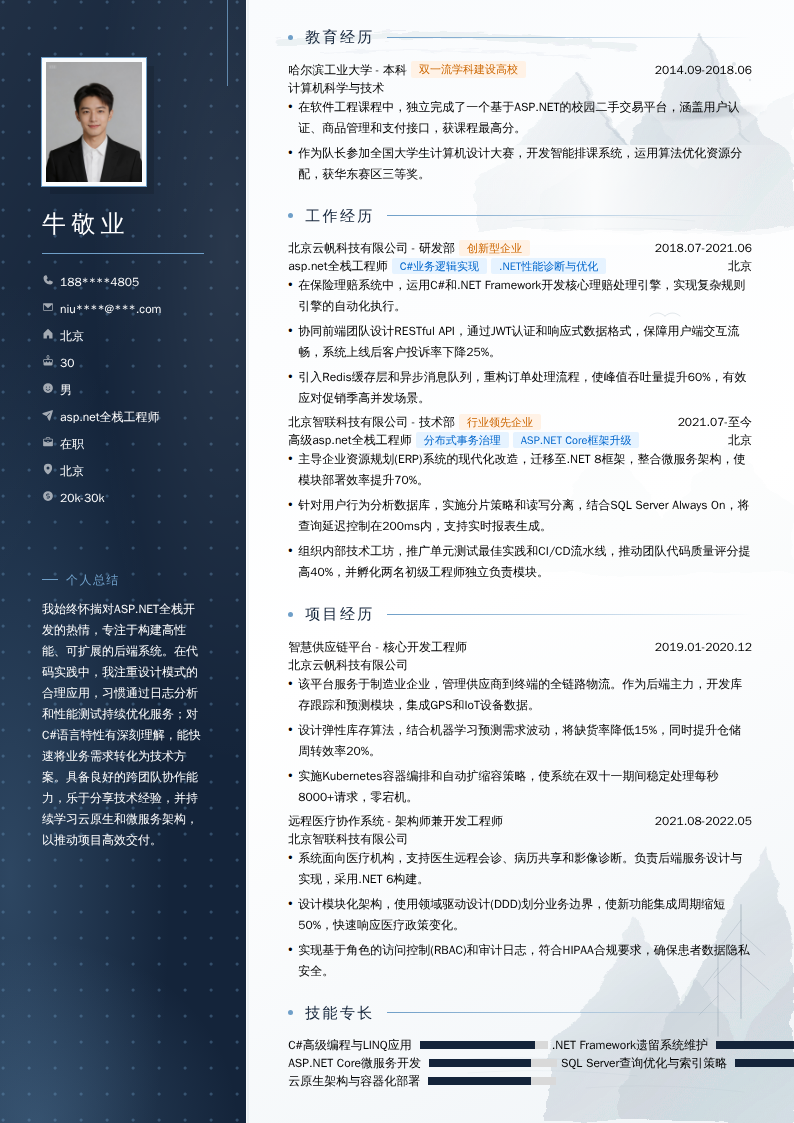 牛敬业

188****4805
niu****@***.com
北京
30
男
asp.net全栈工程师
在职
北京
20k-30k

— 个人总结

我始终怀揣对ASP.NET全栈开发的热情，专注于构建高性能、可扩展的后端系统。在代码实践中，我注重设计模式的合理应用，习惯通过日志分析和性能测试持续优化服务；对C#语言特性有深刻理解，能快速将业务需求转化为技术方案。具备良好的跨团队协作能力，乐于分享技术经验，并持续学习云原生和微服务架构，以推动项目高效交付。

教育经历

哈尔滨工业大学 - 本科 双一流学科建设高校 2014.09-2018.06
计算机科学与技术
• 在软件工程课程中，独立完成了一个基于ASP.NET的校园二手交易平台，涵盖用户认证、商品管理和支付接口，获课程最高分。
• 作为队长参加全国大学生计算机设计大赛，开发智能排课系统，运用算法优化资源分配，获华东赛区三等奖。

工作经历

北京云帆科技有限公司 - 研发部 创新型企业 2018.07-2021.06
asp.net全栈工程师 C#业务逻辑实现 .NET性能诊断与优化 北京
• 在保险理赔系统中，运用C#和.NET Framework开发核心理赔处理引擎，实现复杂规则引擎的自动化执行。
• 协同前端团队设计RESTful API，通过JWT认证和响应式数据格式，保障用户端交互流畅，系统上线后客户投诉率下降25%。
• 引入Redis缓存层和异步消息队列，重构订单处理流程，使峰值吞吐量提升60%，有效应对促销季高并发场景。

北京智联科技有限公司 - 技术部 行业领先企业 2021.07-至今
高级asp.net全栈工程师 分布式事务治理 ASP.NET Core框架升级 北京
• 主导企业资源规划(ERP)系统的现代化改造，迁移至.NET 8框架，整合微服务架构，使模块部署效率提升70%。
• 针对用户行为分析数据库，实施分片策略和读写分离，结合SQL Server Always On，将查询延迟控制在200ms内，支持实时报表生成。
• 组织内部技术工坊，推广单元测试最佳实践和CI/CD流水线，推动团队代码质量评分提高40%，并孵化两名初级工程师独立负责模块。

项目经历

智慧供应链平台 - 核心开发工程师 2019.01-2020.12
北京云帆科技有限公司
• 该平台服务于制造业企业，管理供应商到终端的全链路物流。作为后端主力，开发库存跟踪和预测模块，集成GPS和IoT设备数据。
• 设计弹性库存算法，结合机器学习预测需求波动，将缺货率降低15%，同时提升仓储周转效率20%。
• 实施Kubernetes容器编排和自动扩缩容策略，使系统在双十一期间稳定处理每秒8000+请求，零宕机。

远程医疗协作系统 - 架构师兼开发工程师 2021.08-2022.05
北京智联科技有限公司
• 系统面向医疗机构，支持医生远程会诊、病历共享和影像诊断。负责后端服务设计与实现，采用.NET 6构建。
• 设计模块化架构，使用领域驱动设计(DDD)划分业务边界，使新功能集成周期缩短50%，快速响应医疗政策变化。
• 实现基于角色的访问控制(RBAC)和审计日志，符合HIPAA合规要求，确保患者数据隐私安全。

技能专长

C#高级编程与LINQ应用
.NET Framework遗留系统维护
ASP.NET Core微服务开发
SQL Server查询优化与索引策略
云原生架构与容器化部署